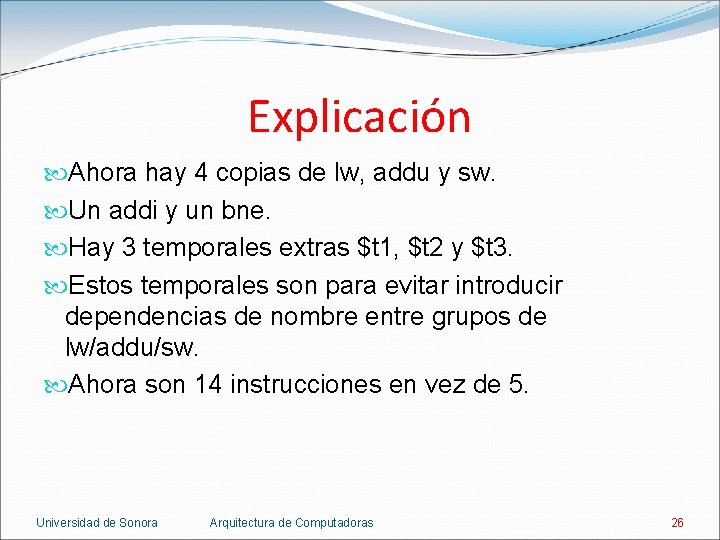 Explicación

Ahora hay 4 copias de lw, addu y sw.

Un addi y un bne.

Hay 3 temporales extras \$t1, \$t2 y \$t3.

Estos temporales son para evitar introducir dependencias de nombre entre grupos de lw/addu/sw.

Ahora son 14 instrucciones en vez de 5.

Universidad de Sonora Arquitectura de Computadoras 26